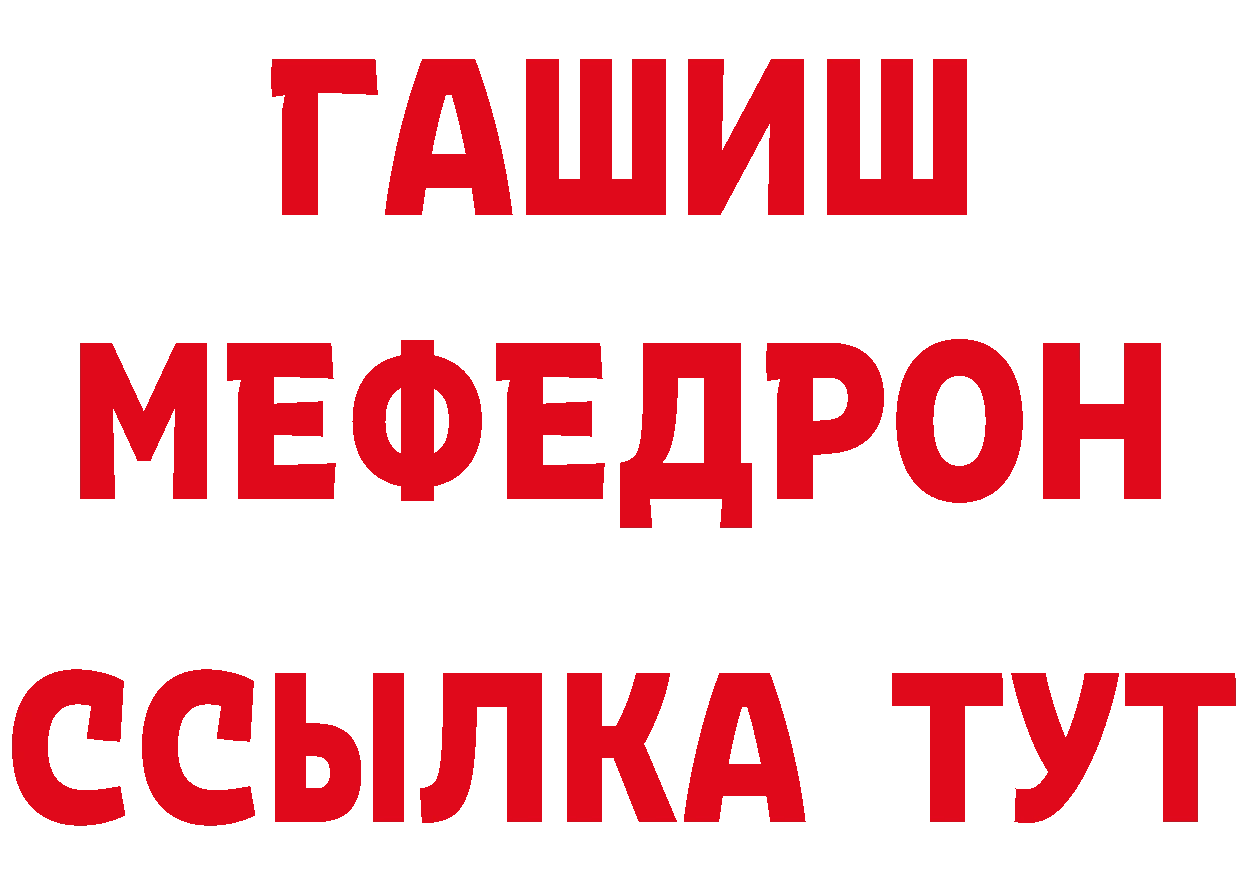 ГАШИШ
МЕФЕДРОН
ССЫЛКА ТУТ